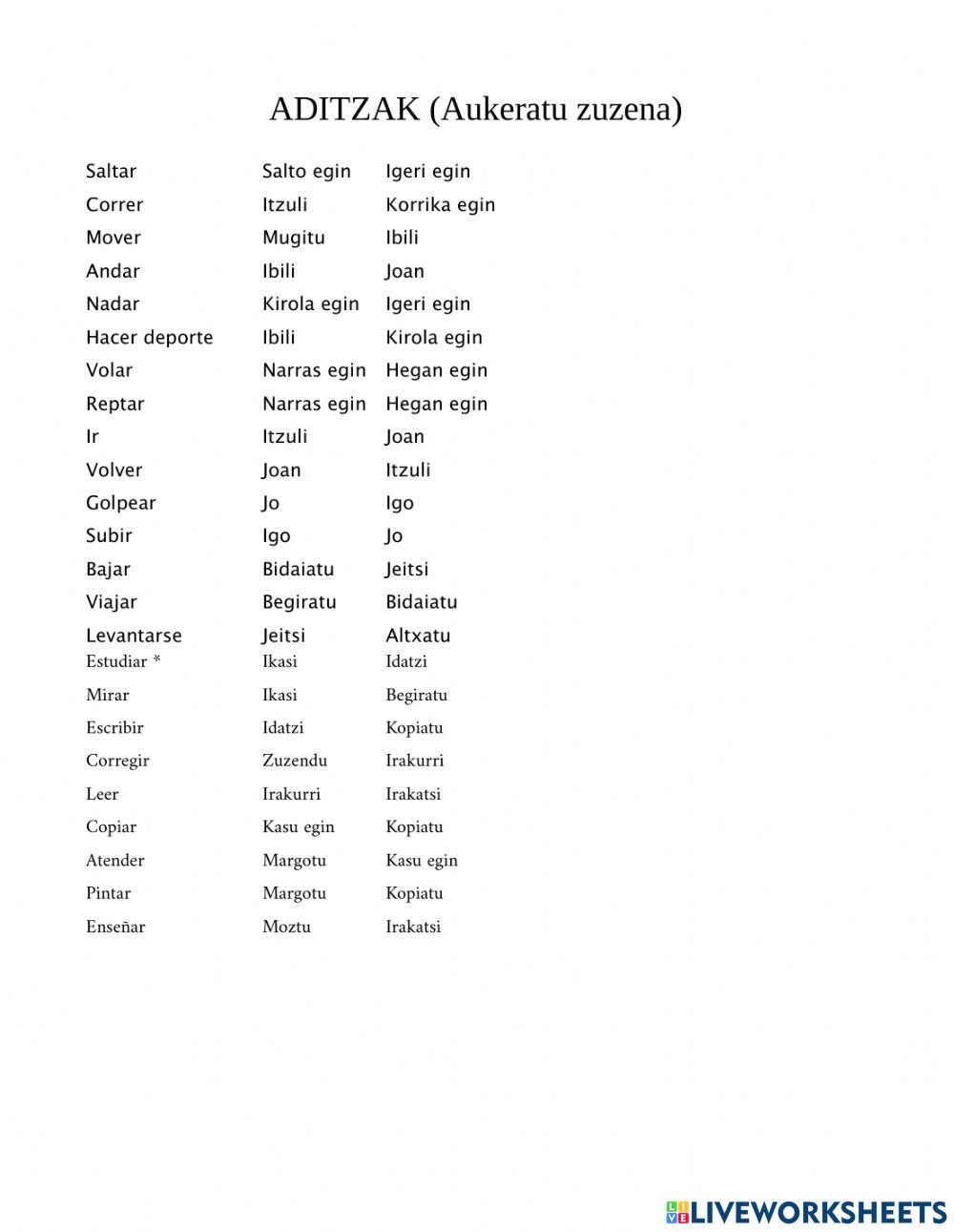 ADITZAK (Aukeratu zuzena)

| | | |
|---|---|---|
| Saltar | Salto egin | Igeri egin |
| Correr | Itzuli | Korrika egin |
| Mover | Mugitu | Ibili |
| Andar | Ibili | Joan |
| Nadar | Kirola egin | Igeri egin |
| Hacer deporte | Ibili | Kirola egin |
| Volar | Narras egin | Hegan egin |
| Reptar | Narras egin | Hegan egin |
| Ir | Itzuli | Joan |
| Volver | Joan | Itzuli |
| Golpear | Jo | Igo |
| Subir | Igo | Jo |
| Bajar | Bidaiatu | Jeitsi |
| Viajar | Begiratu | Bidaiatu |
| Levantarse | Jeitsi | Altxatu |
| Estudiar * | Ikasi | Idatzi |
| Mirar | Ikasi | Begiratu |
| Escribir | Idatzi | Kopiatu |
| Corregir | Zuzendu | Irakurri |
| Leer | Irakurri | Irakatsi |
| Copiar | Kasu egin | Kopiatu |
| Atender | Margotu | Kasu egin |
| Pintar | Margotu | Kopiatu |
| Enseñar | Moztu | Irakatsi |

LIVEWORKSHEETS